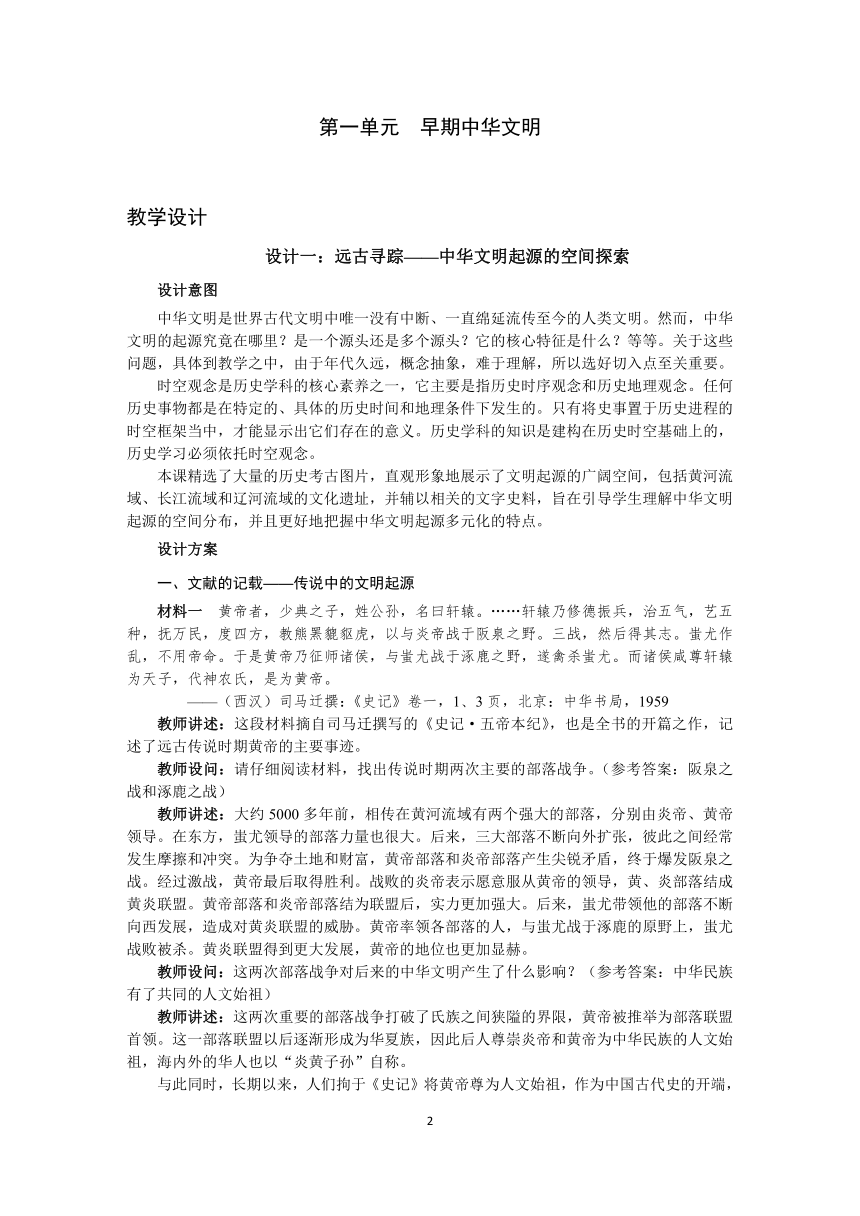 第一单元　早期中华文明

教学设计

设计一：远古寻踪——中华文明起源的空间探索

设计意图

中华文明是世界古代文明中唯一没有中断、一直绵延流传至今的人类文明。然而，中华文明的起源究竟在哪里？是一个源头还是多个源头？它的核心特征是什么？等等。关于这些问题，具体到教学之中，由于年代久远，概念抽象，难于理解，所以选好切入点至关重要。

时空观念是历史学科的核心素养之一，它主要是指历史时序观念和历史地理观念。任何历史事物都是在特定的、具体的历史时间和地理条件下发生的。只有将史事置于历史进程的时空框架当中，才能显示出它们存在的意义。历史学科的知识是建构在历史时空基础上的，历史学习必须依托时空观念。

本课精选了大量的历史考古图片，直观形象地展示了文明起源的广阔空间，包括黄河流域、长江流域和辽河流域的文化遗址，并辅以相关的文字史料，旨在引导学生理解中华文明起源的空间分布，并且更好地把握中华文明起源多元化的特点。

设计方案

一、文献的记载——传说中的文明起源

材料一　黄帝者，少典之子，姓公孙，名曰轩辕。……轩辕乃修德振兵，治五气，艺五种，抚万民，度四方，教熊罴貔貅貙虎，以与炎帝战于阪泉之野。三战，然后得其志。蚩尤作乱，不用帝命。于是黄帝乃征师诸侯，与蚩尤战于涿鹿之野，遂禽杀蚩尤。而诸侯咸尊轩辕为天子，代神农氏，是为黄帝。

——（西汉）司马迁撰：《史记》卷一，1、3页，北京：中华书局，1959

教师讲述：这段材料摘自司马迁撰写的《史记·五帝本纪》，也是全书的开篇之作，记述了远古传说时期黄帝的主要事迹。

教师设问：请仔细阅读材料，找出传说时期两次主要的部落战争。（参考答案：阪泉之战和涿鹿之战）

教师讲述：大约5000多年前，相传在黄河流域有两个强大的部落，分别由炎帝、黄帝领导。在东方，蚩尤领导的部落力量也很大。后来，三大部落不断向外扩张，彼此之间经常发生摩擦和冲突。为争夺土地和财富，黄帝部落和炎帝部落产生尖锐矛盾，终于爆发阪泉之战。经过激战，黄帝最后取得胜利。战败的炎帝表示愿意服从黄帝的领导，黄、炎部落结成黄炎联盟。黄帝部落和炎帝部落结为联盟后，实力更加强大。后来，蚩尤带领他的部落不断向西发展，造成对黄炎联盟的威胁。黄帝率领各部落的人，与蚩尤战于涿鹿的原野上，蚩尤战败被杀。黄炎联盟得到更大发展，黄帝的地位也更加显赫。

教师设问：这两次部落战争对后来的中华文明产生了什么影响？（参考答案：中华民族有了共同的人文始祖）

教师讲述：这两次重要的部落战争打破了氏族之间狭隘的界限，黄帝被推举为部落联盟首领。这一部落联盟以后逐渐形成为华夏族，因此后人尊崇炎帝和黄帝为中华民族的人文始祖，海内外的华人也以“炎黄子孙”自称。

与此同时，长期以来，人们拘于《史记》将黄帝尊为人文始祖，作为中国古代史的开端，

2